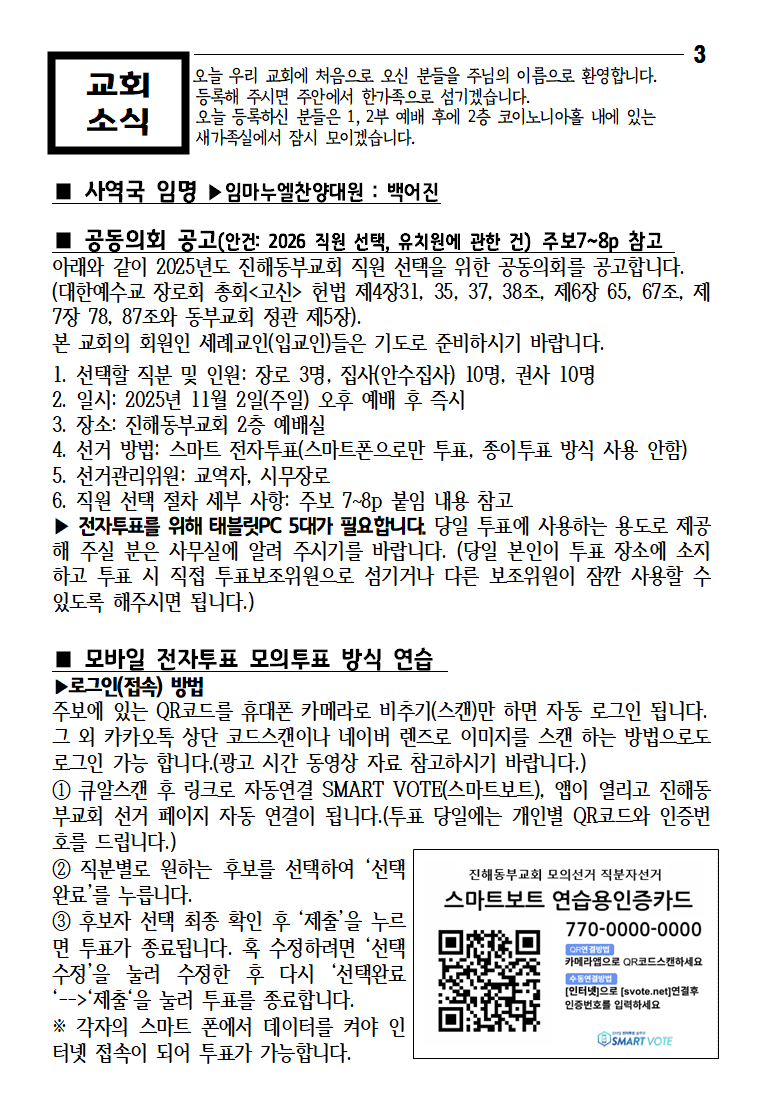 3

교회 소식

오늘 우리 교회에 처음으로 오신 분들을 주님의 이름으로 환영합니다. 등록해 주시면 주안에서 한가족으로 섬기겠습니다. 오늘 등록하신 분들은 1, 2부 예배 후에 2층 코이노니아홀 내에 있는 새가족실에서 잠시 모이겠습니다.

■ 사역국 임명 ▶임마누엘찬양대원 : 백어진

■ 공동의회 공고(안건: 2026 직원 선택, 유치원에 관한 건) 주보7~8p 참고

아래와 같이 2025년도 진해동부교회 직원 선택을 위한 공동의회를 공고합니다. (대한예수교 장로회 총회<고신> 헌법 제4장31, 35, 37, 38조, 제6장 65, 67조, 제7장 78, 87조와 동부교회 정관 제5장).

본 교회의 회원인 세례교인(입교인)들은 기도로 준비하시기 바랍니다.

1. 선택할 직분 및 인원: 장로 3명, 집사(안수집사) 10명, 권사 10명
2. 일시: 2025년 11월 2일(주일) 오후 예배 후 즉시
3. 장소: 진해동부교회 2층 예배실
4. 선거 방법: 스마트 전자투표(스마트폰으로만 투표, 종이투표 방식 사용 안함)
5. 선거관리위원: 교역자, 시무장로
6. 직원 선택 절차 세부 사항: 주보 7~8p 붙임 내용 참고

▶ 전자투표를 위해 태블릿PC 5대가 필요합니다. 당일 투표에 사용하는 용도로 제공해 주실 분은 사무실에 알려 주시기를 바랍니다. (당일 본인이 투표 장소에 소지하고 투표 시 직접 투표보조위원으로 섬기거나 다른 보조위원이 잠깐 사용할 수 있도록 해주시면 됩니다.)

■ 모바일 전자투표 모의투표 방식 연습

▶로그인(접속) 방법

주보에 있는 QR코드를 휴대폰 카메라로 비추기(스캔)만 하면 자동 로그인 됩니다. 그 외 카카오톡 상단 코드스캔이나 네이버 렌즈로 이미지를 스캔 하는 방법으로도 로그인 가능 합니다.(광고 시간 동영상 자료 참고하시기 바랍니다.)

① 큐알스캔 후 링크로 자동연결 SMART VOTE(스마트보트), 앱이 열리고 진해동부교회 선거 페이지 자동 연결이 됩니다.(투표 당일에는 개인별 QR코드와 인증번호를 드립니다.)

② 직분별로 원하는 후보를 선택하여 '선택완료'를 누릅니다.

③ 후보자 선택 최종 확인 후 '제출'을 누르면 투표가 종료됩니다. 혹 수정하려면 '선택수정'을 눌러 수정한 후 다시 '선택완료'-->'제출'을 눌러 투표를 종료합니다.

※ 각자의 스마트 폰에서 데이터를 켜야 인터넷 접속이 되어 투표가 가능합니다.

진해동부교회 모의선거 직분자선거
스마트보트 연습용인증카드
770-0000-0000
QR연결방법
카메라앱으로 QR코드스캔하세요
수동연결방법
[인터넷]으로 [svote.net]연결후 인증번호를 입력하세요
SMART VOTE